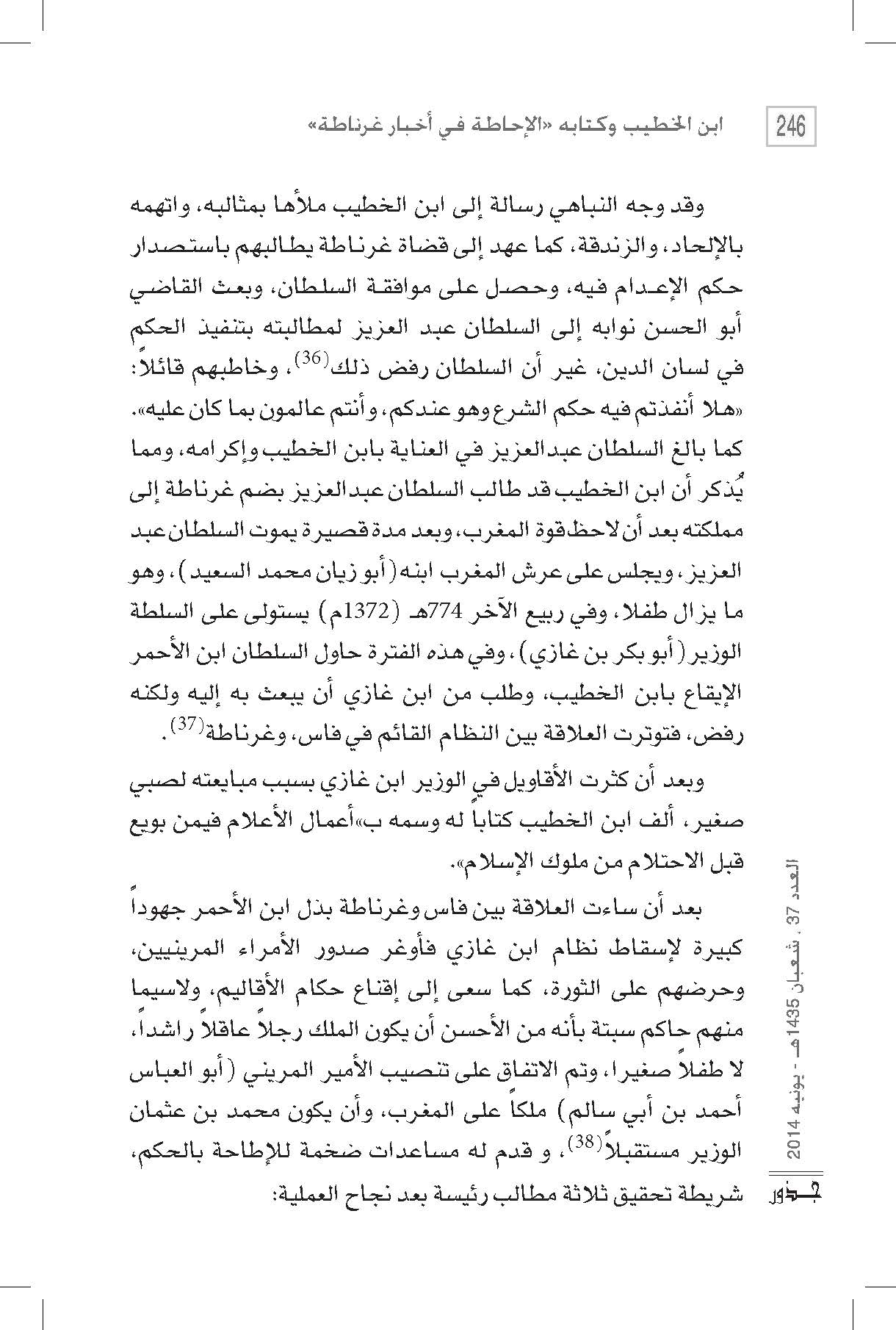 246 ابن الخطيب وكتابه «الإحاطة في أخبار غرناطة»

وقد وجه النباهي رسالة إلى ابن الخطيب ملأها بمثالبه، واتهمه بالإلحاد، والزندقة، كما عهد إلى قضاة غرناطة يطالبهم باستصدار حكم الإعدام فيه، وحصل على موافقة السلطان، وبعث القاضي أبو الحسن نوابه إلى السلطان عبد العزيز لمطالبته بتنفيذ الحكم في لسان الدين، غير أن السلطان رفض ذلك$^{(36)}$، وخاطبهم قائلاً: «هلا أنفذتم فيه حكم الشرع وهو عندكم، وأنتم عالمون بما كان عليه». كما بالغ السلطان عبدالعزيز في العناية بابن الخطيب وإكرامه، ومما يُذكر أن ابن الخطيب قد طالب السلطان عبدالعزيز بضم غرناطة إلى مملكته بعد أن لاحظ قوة المغرب، وبعد مدة قصيرة يموت السلطان عبد العزيز، ويجلس على عرش المغرب ابنه (أبو زيان محمد السعيد)، وهو ما يزال طفلا، وفي ربيع الآخر 774هـ (1372م) يستولى على السلطة الوزير (أبو بكر بن غازي)، وفي هذه الفترة حاول السلطان ابن الأحمر الإيقاع بابن الخطيب، وطلب من ابن غازي أن يبعث به إليه ولكنه رفض، فتوترت العلاقة بين النظام القائم في فاس، وغرناطة$^{(37)}$.

وبعد أن كثرت الأقاويل في الوزير ابن غازي بسبب مبايعته لصبي صغير، ألف ابن الخطيب كتاباً له وسمه ب»أعمال الأعلام فيمن بويع قبل الاحتلام من ملوك الإسلام».

بعد أن ساءت العلاقة بين فاس وغرناطة بذل ابن الأحمر جهوداً كبيرة لإسقاط نظام ابن غازي فأوغر صدور الأمراء المرينيين، وحرضهم على الثورة، كما سعى إلى إقناع حكام الأقاليم، ولاسيما منهم حاكم سبتة بأنه من الأحسن أن يكون الملك رجلاً عاقلاً راشداً، لا طفلاً صغيرا، وتم الاتفاق على تنصيب الأمير المريني (أبو العباس أحمد بن أبي سالم) ملكاً على المغرب، وأن يكون محمد بن عثمان الوزير مستقبلاً$^{(38)}$، و قدم له مساعدات ضخمة للإطاحة بالحكم، شريطة تحقيق ثلاثة مطالب رئيسة بعد نجاح العملية:

العدد 37 ، شعبان 1435هـ - يونيه 2014
جذور